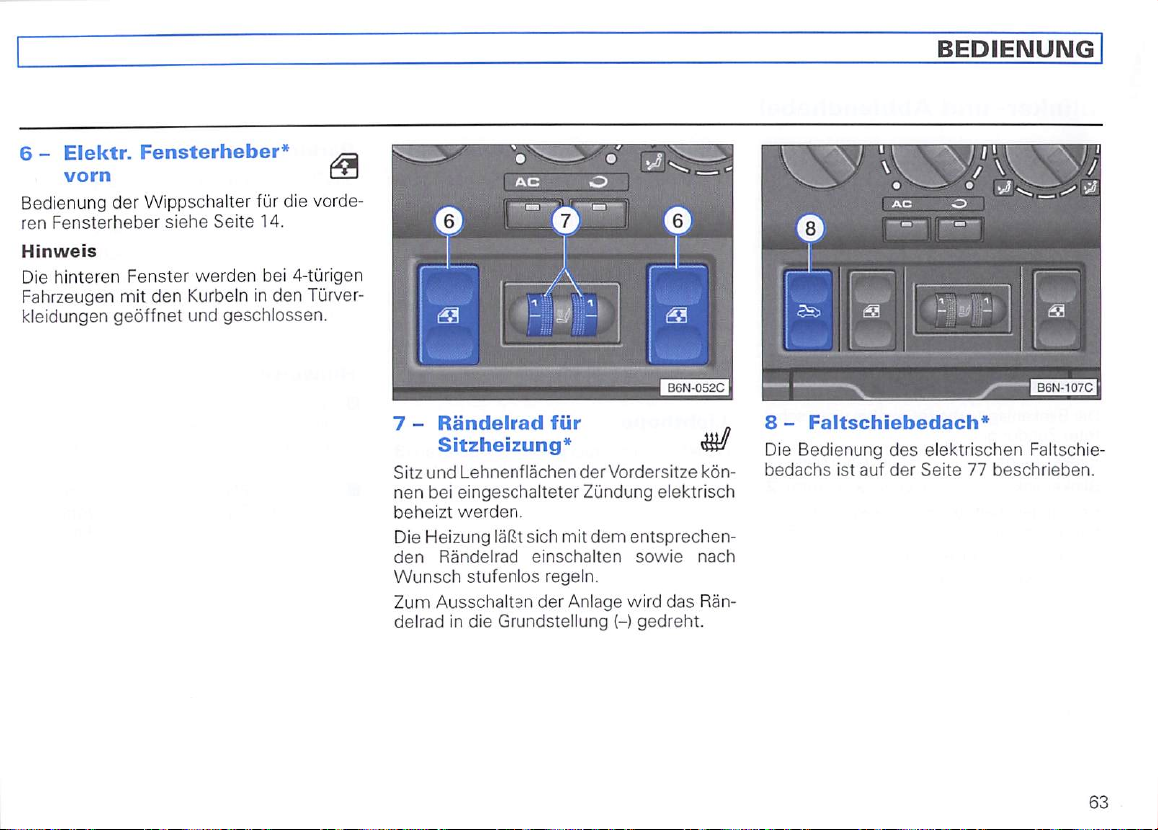 BEDIENUNG

6 – Elektr. Fensterheber* vorn

Bedienung der Wippschalter für die vorderen Fensterheber siehe Seite 14.

Hinweis

Die hinteren Fenster werden bei 4-türigen Fahrzeugen mit den Kurbeln in den Türverkleidungen geöffnet und geschlossen.

AC

6

7

6

1

1

B6N-052C

7 – Rändelrad für Sitzheizung*

Sitz und Lehnenflächen der Vordersitze können bei eingeschalteter Zündung elektrisch beheizt werden.

Die Heizung läßt sich mit dem entsprechenden Rändelrad einschalten sowie nach Wunsch stufenlos regeln.

Zum Ausschalten der Anlage wird das Rändelrad in die Grundstellung (–) gedreht.

AC

8

1

1

B6N-107C

8 – Faltschiebedach*

Die Bedienung des elektrischen Faltschiebedachs ist auf der Seite 77 beschrieben.

63